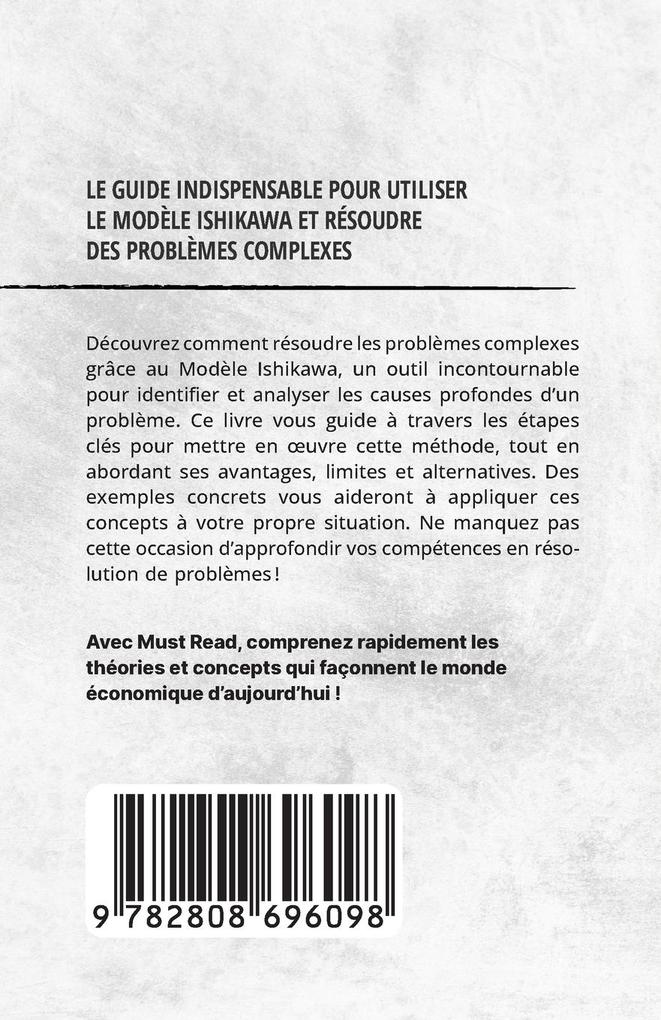 LE GUIDE INDISPENSABLE POUR UTILISER LE MODÈLE ISHIKAWA ET RÉSOUDRE DES PROBLÈMES COMPLEXES

Découvrez comment résoudre les problèmes complexes grâce au Modèle Ishikawa, un outil incontournable pour identifier et analyser les causes profondes d'un problème. Ce livre vous guide à travers les étapes clés pour mettre en œuvre cette méthode, tout en abordant ses avantages, limites et alternatives. Des exemples concrets vous aideront à appliquer ces concepts à votre propre situation. Ne manquez pas cette occasion d'approfondir vos compétences en résolution de problèmes !

Avec Must Read, comprenez rapidement les théories et concepts qui façonnent le monde économique d'aujourd'hui !

9 782808 696098